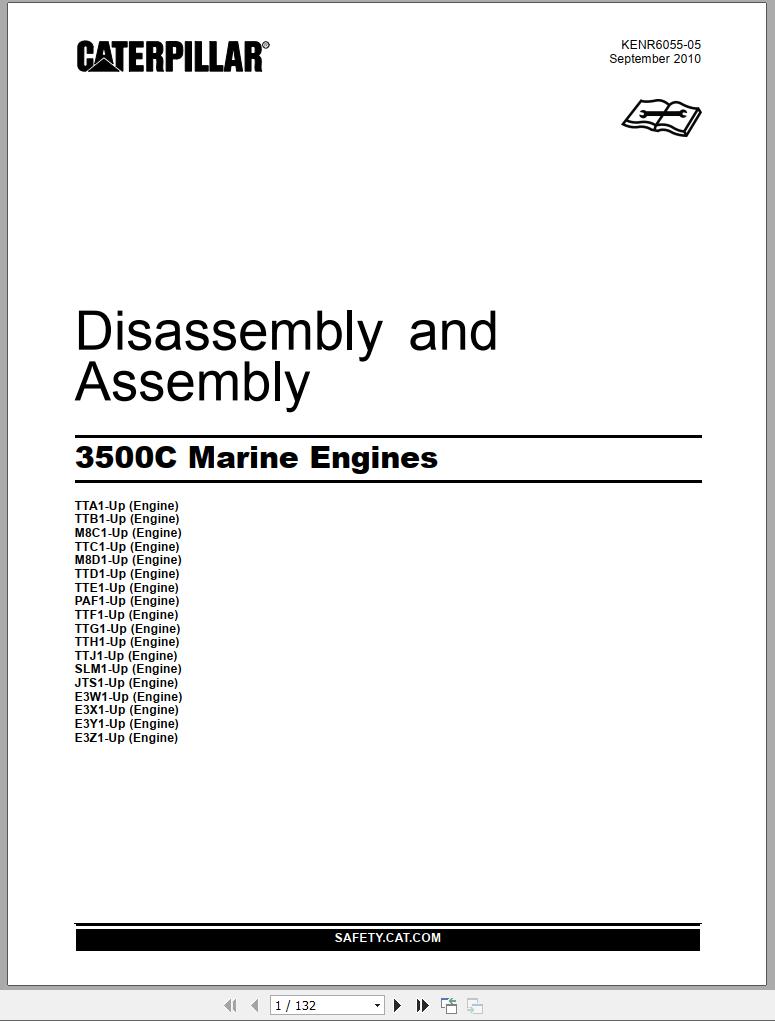 CATERPILLAR®

KENR6055-05
September 2010

Disassembly and Assembly

3500C Marine Engines

TTA1-Up (Engine)
TTB1-Up (Engine)
M8C1-Up (Engine)
TTC1-Up (Engine)
M8D1-Up (Engine)
TTD1-Up (Engine)
TTE1-Up (Engine)
PAF1-Up (Engine)
TTF1-Up (Engine)
TTG1-Up (Engine)
TTH1-Up (Engine)
TTJ1-Up (Engine)
SLM1-Up (Engine)
JTS1-Up (Engine)
E3W1-Up (Engine)
E3X1-Up (Engine)
E3Y1-Up (Engine)
E3Z1-Up (Engine)

SAFETY.CAT.COM

1 / 132